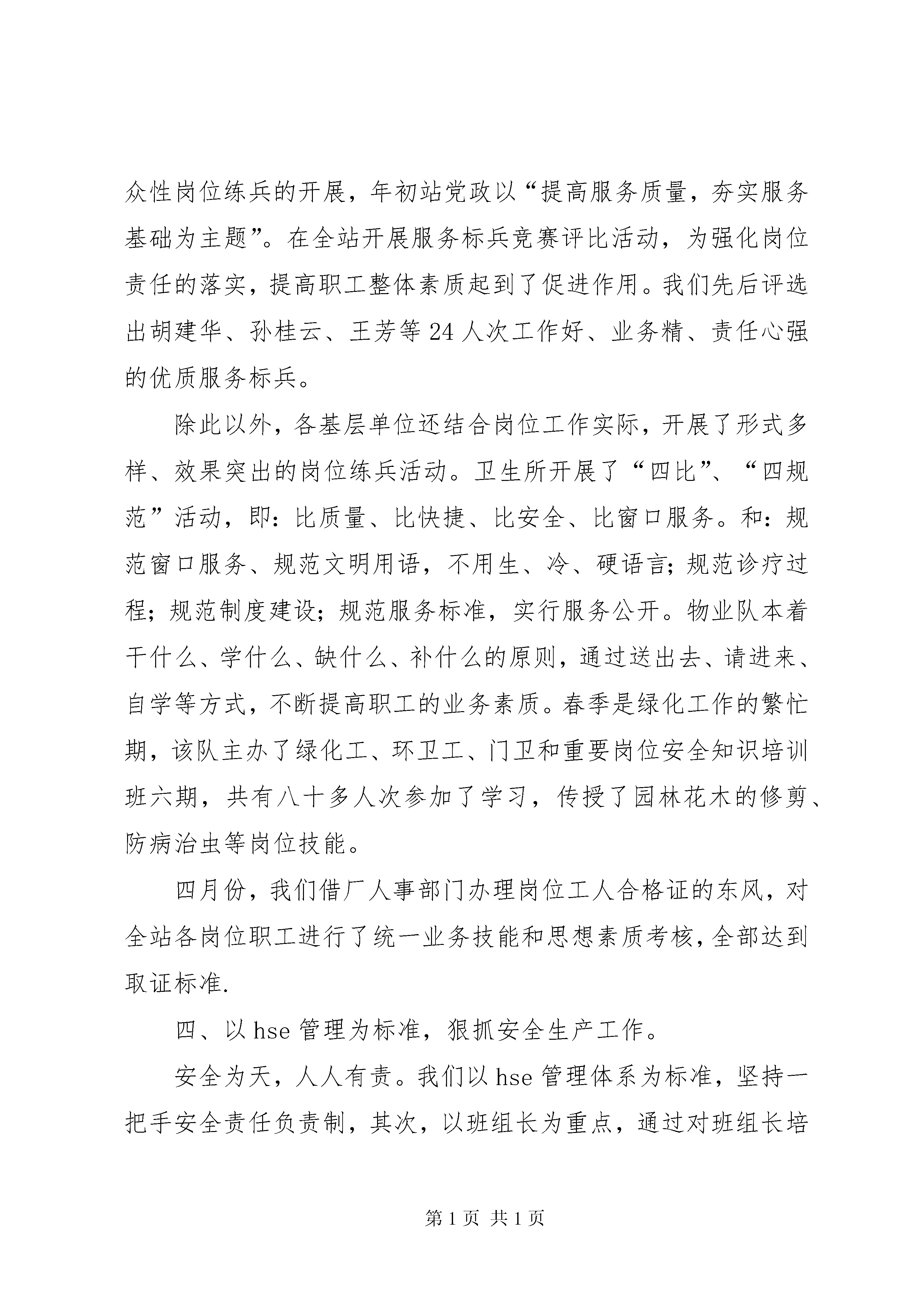 众性岗位练兵的开展，年初站党政以“提高服务质量，夯实服务基础为主题”。在全站开展服务标兵竞赛评比活动，为强化岗位责任的落实，提高职工整体素质起到了促进作用。我们先后评选出胡建华、孙桂云、王芳等24人次工作好、业务精、责任心强的优质服务标兵。

除此以外，各基层单位还结合岗位工作实际，开展了形式多样、效果突出的岗位练兵活动。卫生所开展了“四比”、“四规范”活动，即：比质量、比快捷、比安全、比窗口服务。和：规范窗口服务、规范文明用语，不用生、冷、硬语言；规范诊疗过程；规范制度建设；规范服务标准，实行服务公开。物业队本着干什么、学什么、缺什么、补什么的原则，通过送出去、请进来、自学等方式，不断提高职工的业务素质。春季是绿化工作的繁忙期，该队主办了绿化工、环卫工、门卫和重要岗位安全知识培训班六期，共有八十多人次参加了学习，传授了园林花木的修剪、防病治虫等岗位技能。

四月份，我们借厂人事部门办理岗位工人合格证的东风，对全站各岗位职工进行了统一业务技能和思想素质考核，全部达到取证标准.

四、以hse管理为标准，狠抓安全生产工作。

安全为天，人人有责。我们以hse管理体系为标准，坚持一把手安全责任负责制，其次，以班组长为重点，通过对班组长培

第1页 共1页